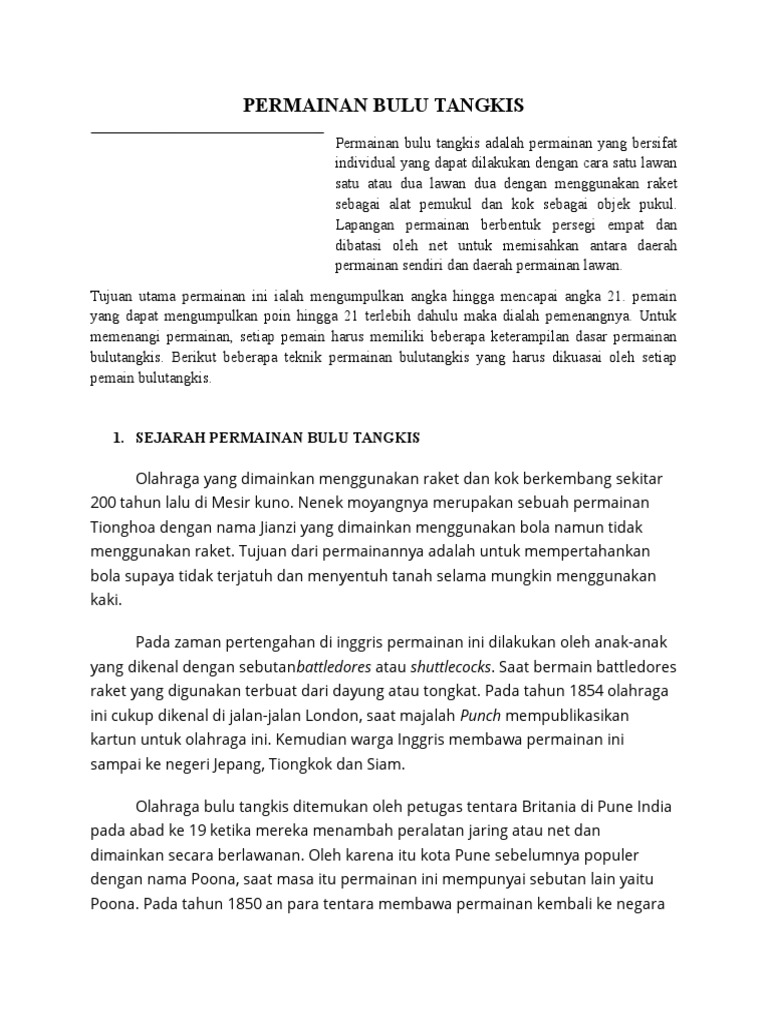 PERMAINAN BULU TANGKIS

Permainan bulu tangkis adalah permainan yang bersifat individual yang dapat dilakukan dengan cara satu lawan satu atau dua lawan dua dengan menggunakan raket sebagai alat pemukul dan kok sebagai objek pukul. Lapangan permainan berbentuk persegi empat dan dibatasi oleh net untuk memisahkan antara daerah permainan sendiri dan daerah permainan lawan.

Tujuan utama permainan ini ialah mengumpulkan angka hingga mencapai angka 21. pemain yang dapat mengumpulkan poin hingga 21 terlebih dahulu maka dialah pemenangnya. Untuk memenangi permainan, setiap pemain harus memiliki beberapa keterampilan dasar permainan bulutangkis. Berikut beberapa teknik permainan bulutangkis yang harus dikuasai oleh setiap pemain bulutangkis.

1. SEJARAH PERMAINAN BULU TANGKIS

Olahraga yang dimainkan menggunakan raket dan kok berkembang sekitar 200 tahun lalu di Mesir kuno. Nenek moyangnya merupakan sebuah permainan Tionghoa dengan nama Jianzi yang dimainkan menggunakan bola namun tidak menggunakan raket. Tujuan dari permainannya adalah untuk mempertahankan bola supaya tidak terjatuh dan menyentuh tanah selama mungkin menggunakan kaki.

Pada zaman pertengahan di inggris permainan ini dilakukan oleh anak-anak yang dikenal dengan sebutanbattledores atau shuttlecocks. Saat bermain battledores raket yang digunakan terbuat dari dayung atau tongkat. Pada tahun 1854 olahraga ini cukup dikenal di jalan-jalan London, saat majalah Punch mempublikasikan kartun untuk olahraga ini. Kemudian warga Inggris membawa permainan ini sampai ke negeri Jepang, Tiongkok dan Siam.

Olahraga bulu tangkis ditemukan oleh petugas tentara Britania di Pune India pada abad ke 19 ketika mereka menambah peralatan jaring atau net dan dimainkan secara berlawanan. Oleh karena itu kota Pune sebelumnya populer dengan nama Poona, saat masa itu permainan ini mempunyai sebutan lain yaitu Poona. Pada tahun 1850 an para tentara membawa permainan kembali ke negara